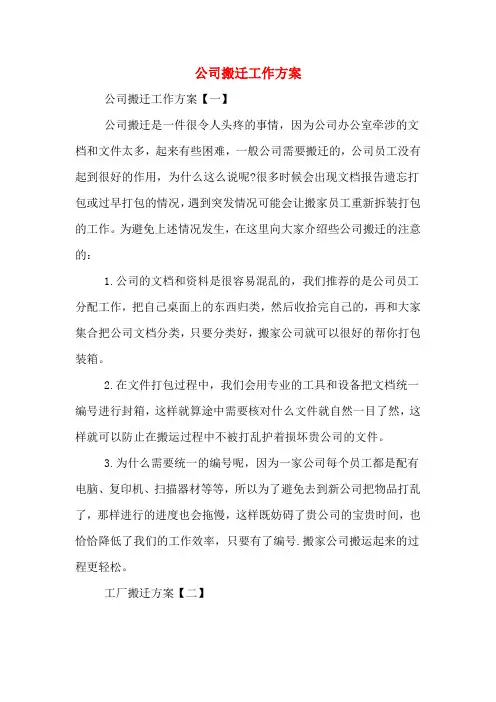 公司搬迁工作方案

公司搬迁工作方案【一】

公司搬迁是一件很令人头疼的事情，因为公司办公室牵涉的文档和文件太多，起来有些困难，一般公司需要搬迁的，公司员工没有起到很好的作用，为什么这么说呢?很多时候会出现文档报告遗忘打包或过早打包的情况，遇到突发情况可能会让搬家员工重新拆装打包的工作。为避免上述情况发生，在这里向大家介绍些公司搬迁的注意的：

1.公司的文档和资料是很容易混乱的，我们推荐的是公司员工分配工作，把自己桌面上的东西归类，然后收拾完自己的，再和大家集合把公司文档分类，只要分类好，搬家公司就可以很好的帮你打包装箱。

2.在文件打包过程中，我们会用专业的工具和设备把文档统一编号进行封箱，这样就算途中需要核对什么文件就自然一目了然，这样就可以防止在搬运过程中不被打乱护着损坏贵公司的文件。

3.为什么需要统一的编号呢，因为一家公司每个员工都是配有电脑、复印机、扫描器材等等，所以为了避免去到新公司把物品打乱了，那样进行的进度也会拖慢，这样既妨碍了贵公司的宝贵时间，也恰恰降低了我们的工作效率，只要有了编号.搬家公司搬运起来的过程更轻松。

工厂搬迁方案【二】